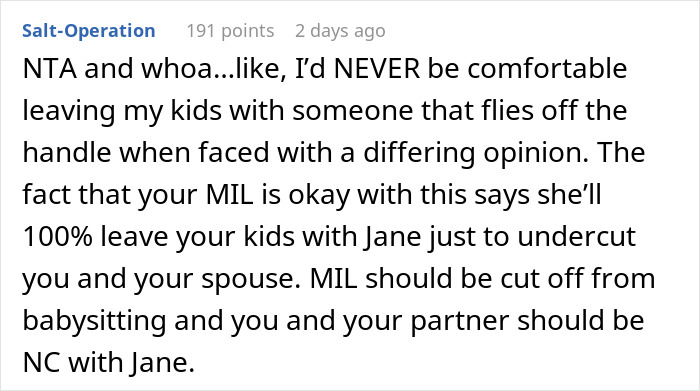 Salt-Operation 191 points 2 days ago

NTA and whoa...like, I'd NEVER be comfortable leaving my kids with someone that flies off the handle when faced with a differing opinion. The fact that your MIL is okay with this says she'll 100% leave your kids with Jane just to undercut you and your spouse. MIL should be cut off from babysitting and you and your partner should be NC with Jane.